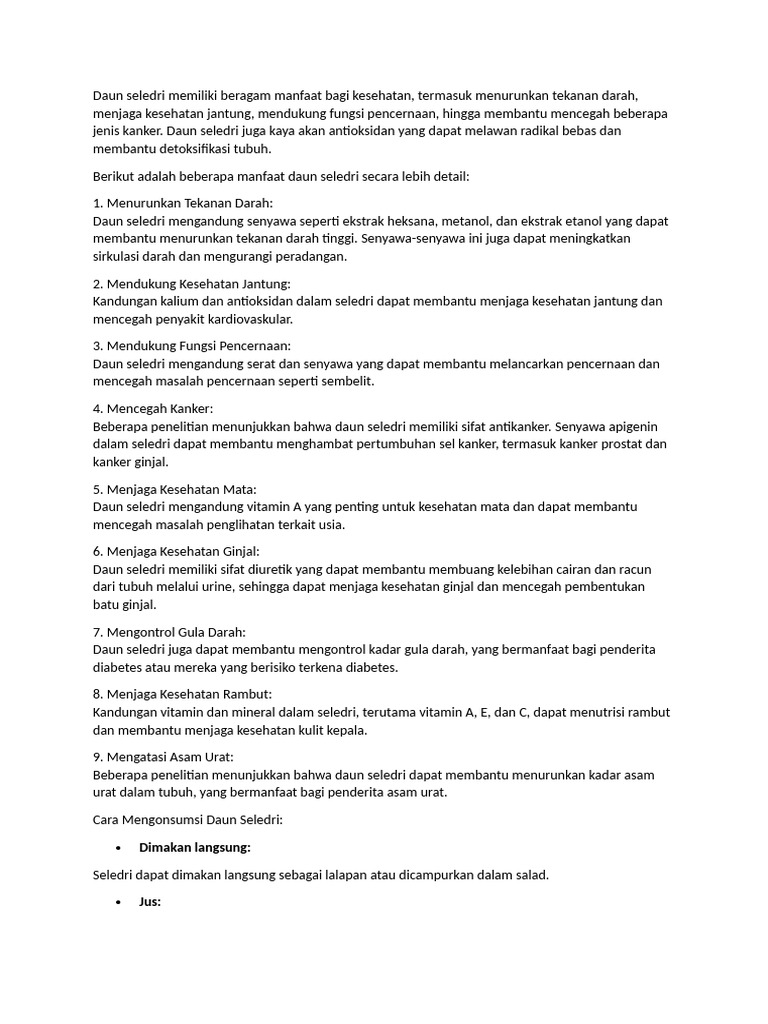 Daun seledri memiliki beragam manfaat bagi kesehatan, termasuk menurunkan tekanan darah, menjaga kesehatan jantung, mendukung fungsi pencernaan, hingga membantu mencegah beberapa jenis kanker. Daun seledri juga kaya akan antioksidan yang dapat melawan radikal bebas dan membantu detoksifikasi tubuh.

Berikut adalah beberapa manfaat daun seledri secara lebih detail:

1. Menurunkan Tekanan Darah:
Daun seledri mengandung senyawa seperti ekstrak heksana, metanol, dan ekstrak etanol yang dapat membantu menurunkan tekanan darah tinggi. Senyawa-senyawa ini juga dapat meningkatkan sirkulasi darah dan mengurangi peradangan.

2. Mendukung Kesehatan Jantung:
Kandungan kalium dan antioksidan dalam seledri dapat membantu menjaga kesehatan jantung dan mencegah penyakit kardiovaskular.

3. Mendukung Fungsi Pencernaan:
Daun seledri mengandung serat dan senyawa yang dapat membantu melancarkan pencernaan dan mencegah masalah pencernaan seperti sembelit.

4. Mencegah Kanker:
Beberapa penelitian menunjukkan bahwa daun seledri memiliki sifat antikanker. Senyawa apigenin dalam seledri dapat membantu menghambat pertumbuhan sel kanker, termasuk kanker prostat dan kanker ginjal.

5. Menjaga Kesehatan Mata:
Daun seledri mengandung vitamin A yang penting untuk kesehatan mata dan dapat membantu mencegah masalah penglihatan terkait usia.

6. Menjaga Kesehatan Ginjal:
Daun seledri memiliki sifat diuretik yang dapat membantu membuang kelebihan cairan dan racun dari tubuh melalui urine, sehingga dapat menjaga kesehatan ginjal dan mencegah pembentukan batu ginjal.

7. Mengontrol Gula Darah:
Daun seledri juga dapat membantu mengontrol kadar gula darah, yang bermanfaat bagi penderita diabetes atau mereka yang berisiko terkena diabetes.

8. Menjaga Kesehatan Rambut:
Kandungan vitamin dan mineral dalam seledri, terutama vitamin A, E, dan C, dapat menutrisi rambut dan membantu menjaga kesehatan kulit kepala.

9. Mengatasi Asam Urat:
Beberapa penelitian menunjukkan bahwa daun seledri dapat membantu menurunkan kadar asam urat dalam tubuh, yang bermanfaat bagi penderita asam urat.

Cara Mengonsumsi Daun Seledri:

• Dimakan langsung:

Seledri dapat dimakan langsung sebagai lalapan atau dicampurkan dalam salad.

• Jus: